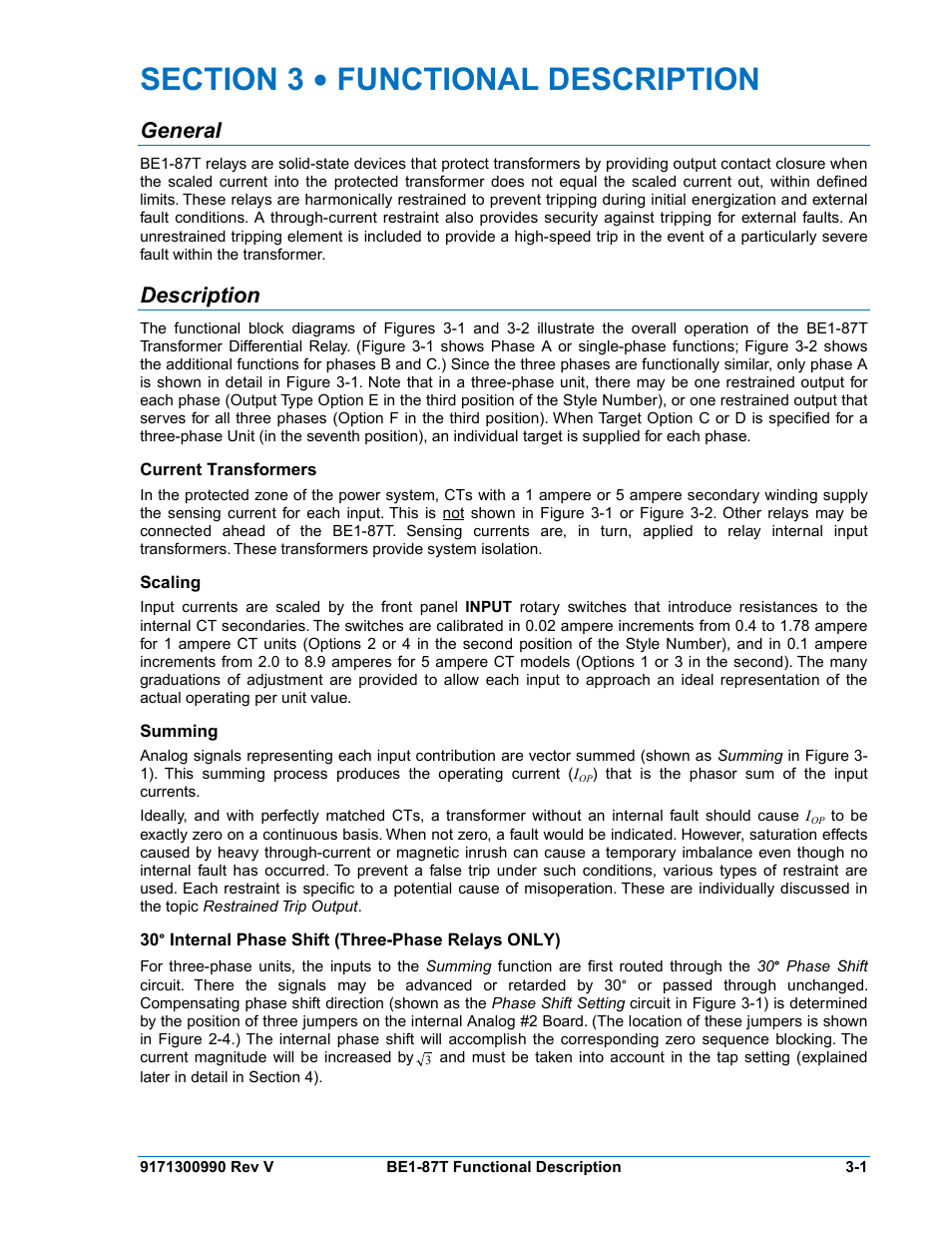 SECTION 3 • FUNCTIONAL DESCRIPTION

General

BE1-87T relays are solid-state devices that protect transformers by providing output contact closure when the scaled current into the protected transformer does not equal the scaled current out, within defined limits. These relays are harmonically restrained to prevent tripping during initial energization and external fault conditions. A through-current restraint also provides security against tripping for external faults. An unrestrained tripping element is included to provide a high-speed trip in the event of a particularly severe fault within the transformer.

Description

The functional block diagrams of Figures 3-1 and 3-2 illustrate the overall operation of the BE1-87T Transformer Differential Relay. (Figure 3-1 shows Phase A or single-phase functions; Figure 3-2 shows the additional functions for phases B and C.) Since the three phases are functionally similar, only phase A is shown in detail in Figure 3-1. Note that in a three-phase unit, there may be one restrained output for each phase (Output Type Option E in the third position of the Style Number), or one restrained output that serves for all three phases (Option F in the third position). When Target Option C or D is specified for a three-phase Unit (in the seventh position), an individual target is supplied for each phase.

Current Transformers

In the protected zone of the power system, CTs with a 1 ampere or 5 ampere secondary winding supply the sensing current for each input. This is not shown in Figure 3-1 or Figure 3-2. Other relays may be connected ahead of the BE1-87T. Sensing currents are, in turn, applied to relay internal input transformers. These transformers provide system isolation.

Scaling

Input currents are scaled by the front panel INPUT rotary switches that introduce resistances to the internal CT secondaries. The switches are calibrated in 0.02 ampere increments from 0.4 to 1.78 ampere for 1 ampere CT units (Options 2 or 4 in the second position of the Style Number), and in 0.1 ampere increments from 2.0 to 8.9 amperes for 5 ampere CT models (Options 1 or 3 in the second). The many graduations of adjustment are provided to allow each input to approach an ideal representation of the actual operating per unit value.

Summing

Analog signals representing each input contribution are vector summed (shown as Summing in Figure 3-1). This summing process produces the operating current ($I_{OP}$) that is the phasor sum of the input currents.

Ideally, and with perfectly matched CTs, a transformer without an internal fault should cause $I_{OP}$ to be exactly zero on a continuous basis. When not zero, a fault would be indicated. However, saturation effects caused by heavy through-current or magnetic inrush can cause a temporary imbalance even though no internal fault has occurred. To prevent a false trip under such conditions, various types of restraint are used. Each restraint is specific to a potential cause of misoperation. These are individually discussed in the topic Restrained Trip Output.

30° Internal Phase Shift (Three-Phase Relays ONLY)

For three-phase units, the inputs to the Summing function are first routed through the 30° Phase Shift circuit. There the signals may be advanced or retarded by 30° or passed through unchanged. Compensating phase shift direction (shown as the Phase Shift Setting circuit in Figure 3-1) is determined by the position of three jumpers on the internal Analog #2 Board. (The location of these jumpers is shown in Figure 2-4.) The internal phase shift will accomplish the corresponding zero sequence blocking. The current magnitude will be increased by $\sqrt{3}$ and must be taken into account in the tap setting (explained later in detail in Section 4).

9171300990 Rev V BE1-87T Functional Description 3-1